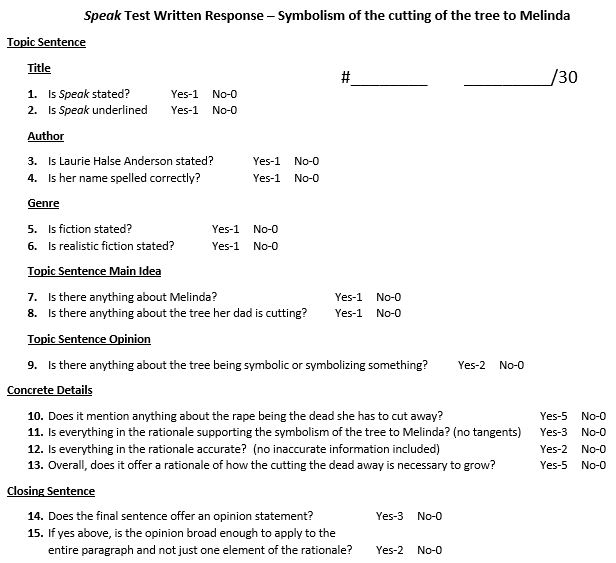 Speak Test Written Response – Symbolism of the cutting of the tree to Melinda

Topic Sentence

Title

#________ ________/30

1. Is Speak stated? Yes-1 No-0
2. Is Speak underlined Yes-1 No-0

Author

3. Is Laurie Halse Anderson stated? Yes-1 No-0
4. Is her name spelled correctly? Yes-1 No-0

Genre

5. Is fiction stated? Yes-1 No-0
6. Is realistic fiction stated? Yes-1 No-0

Topic Sentence Main Idea

7. Is there anything about Melinda? Yes-1 No-0
8. Is there anything about the tree her dad is cutting? Yes-1 No-0

Topic Sentence Opinion

9. Is there anything about the tree being symbolic or symbolizing something? Yes-2 No-0

Concrete Details

10. Does it mention anything about the rape being the dead she has to cut away? Yes-5 No-0
11. Is everything in the rationale supporting the symbolism of the tree to Melinda? (no tangents) Yes-3 No-0
12. Is everything in the rationale accurate? (no inaccurate information included) Yes-2 No-0
13. Overall, does it offer a rationale of how the cutting the dead away is necessary to grow? Yes-5 No-0

Closing Sentence

14. Does the final sentence offer an opinion statement? Yes-3 No-0
15. If yes above, is the opinion broad enough to apply to the entire paragraph and not just one element of the rationale? Yes-2 No-0